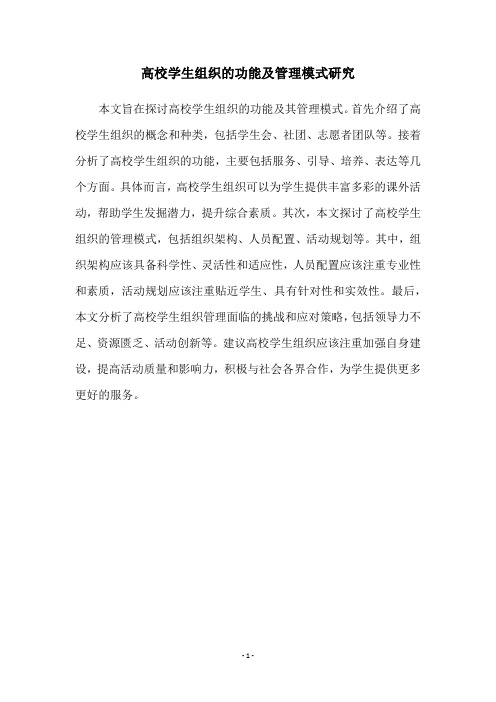 高校学生组织的功能及管理模式研究

本文旨在探讨高校学生组织的功能及其管理模式。首先介绍了高校学生组织的概念和种类，包括学生会、社团、志愿者团队等。接着分析了高校学生组织的功能，主要包括服务、引导、培养、表达等几个方面。具体而言，高校学生组织可以为学生提供丰富多彩的课外活动，帮助学生发掘潜力，提升综合素质。其次，本文探讨了高校学生组织的管理模式，包括组织架构、人员配置、活动规划等。其中，组织架构应该具备科学性、灵活性和适应性，人员配置应该注重专业性和素质，活动规划应该注重贴近学生、具有针对性和实效性。最后，本文分析了高校学生组织管理面临的挑战和应对策略，包括领导力不足、资源匮乏、活动创新等。建议高校学生组织应该注重加强自身建设，提高活动质量和影响力，积极与社会各界合作，为学生提供更多更好的服务。

- 1 -